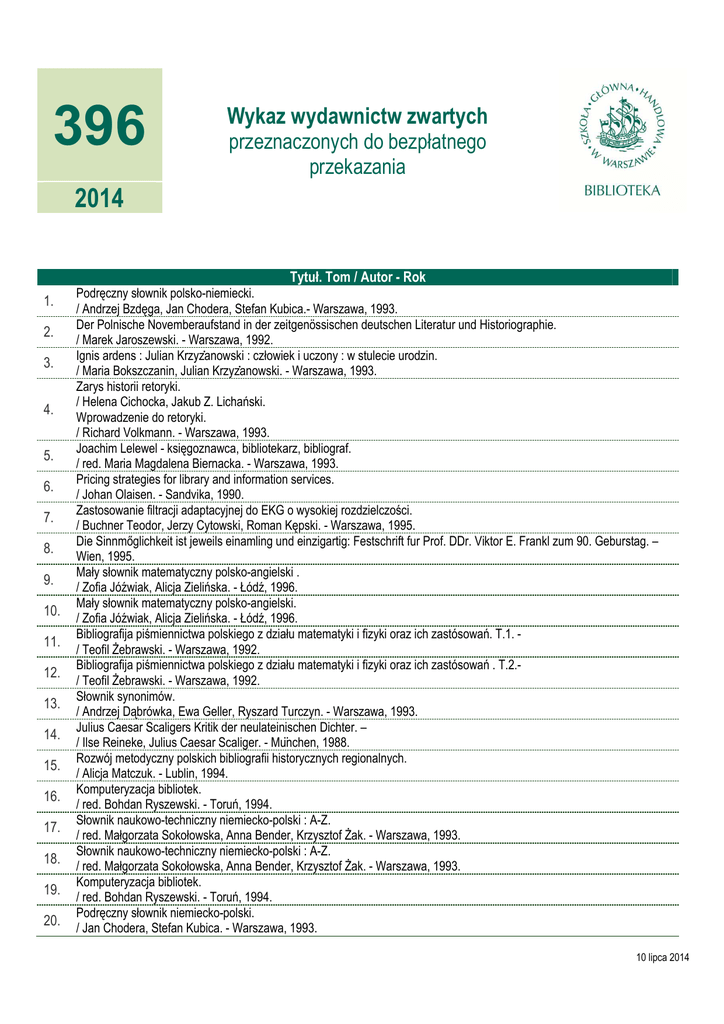 396

2014

Wykaz wydawnictw zwartych
przeznaczonych do bezpłatnego
przekazania

SZKOŁA GŁÓWNA HANDLOWA W WARSZAWIE

BIBLIOTEKA

Tytuł. Tom / Autor - Rok

1. Podręczny słownik polsko-niemiecki.
/ Andrzej Bzdęga, Jan Chodera, Stefan Kubica.- Warszawa, 1993.

2. Der Polnische Novemberaufstand in der zeitgenössischen deutschen Literatur und Historiographie.
/ Marek Jaroszewski. - Warszawa, 1992.

3. Ignis ardens : Julian Krzyżanowski : człowiek i uczony : w stulecie urodzin.
/ Maria Bokszczanin, Julian Krzyżanowski. - Warszawa, 1993.

4. Zarys historii retoryki.
/ Helena Cichocka, Jakub Z. Lichański.
Wprowadzenie do retoryki.
/ Richard Volkmann. - Warszawa, 1993.

5. Joachim Lelewel - księgoznawca, bibliotekarz, bibliograf.
/ red. Maria Magdalena Biernacka. - Warszawa, 1993.

6. Pricing strategies for library and information services.
/ Johan Olaisen. - Sandvika, 1990.

7. Zastosowanie filtracji adaptacyjnej do EKG o wysokiej rozdzielczości.
/ Buchner Teodor, Jerzy Cytowski, Roman Kępski. - Warszawa, 1995.

8. Die Sinnmöglichkeit ist jeweils einamling und einzigartig: Festschrift fur Prof. DDr. Viktor E. Frankl zum 90. Geburstag. – Wien, 1995.

9. Mały słownik matematyczny polsko-angielski .
/ Zofia Jóźwiak, Alicja Zielińska. - Łódź, 1996.

10. Mały słownik matematyczny polsko-angielski.
/ Zofia Jóźwiak, Alicja Zielińska. - Łódź, 1996.

11. Bibliografija piśmiennictwa polskiego z działu matematyki i fizyki oraz ich zastósowań. T.1. -
/ Teofil Żebrawski. - Warszawa, 1992.

12. Bibliografija piśmiennictwa polskiego z działu matematyki i fizyki oraz ich zastósowań . T.2.-
/ Teofil Żebrawski. - Warszawa, 1992.

13. Słownik synonimów.
/ Andrzej Dąbrówka, Ewa Geller, Ryszard Turczyn. - Warszawa, 1993.

14. Julius Caesar Scaligers Kritik der neulateinischen Dichter. –
/ Ilse Reineke, Julius Caesar Scaliger. - München, 1988.

15. Rozwój metodyczny polskich bibliografii historycznych regionalnych.
/ Alicja Matczuk. - Lublin, 1994.

16. Komputeryzacja bibliotek.
/ red. Bohdan Ryszewski. - Toruń, 1994.

17. Słownik naukowo-techniczny niemiecko-polski : A-Z.
/ red. Małgorzata Sokołowska, Anna Bender, Krzysztof Żak. - Warszawa, 1993.

18. Słownik naukowo-techniczny niemiecko-polski : A-Z.
/ red. Małgorzata Sokołowska, Anna Bender, Krzysztof Żak. - Warszawa, 1993.

19. Komputeryzacja bibliotek.
/ red. Bohdan Ryszewski. - Toruń, 1994.

20. Podręczny słownik niemiecko-polski.
/ Jan Chodera, Stefan Kubica. - Warszawa, 1993.

10 lipca 2014